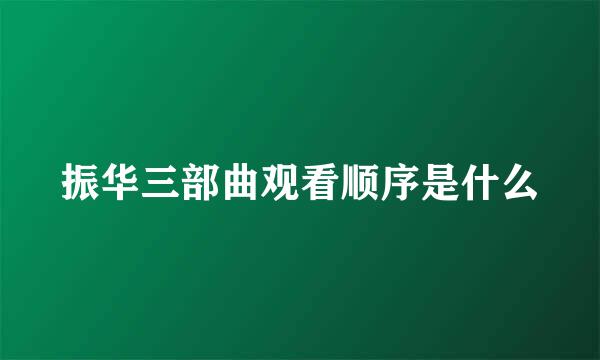 振华三部曲观看顺序是什么